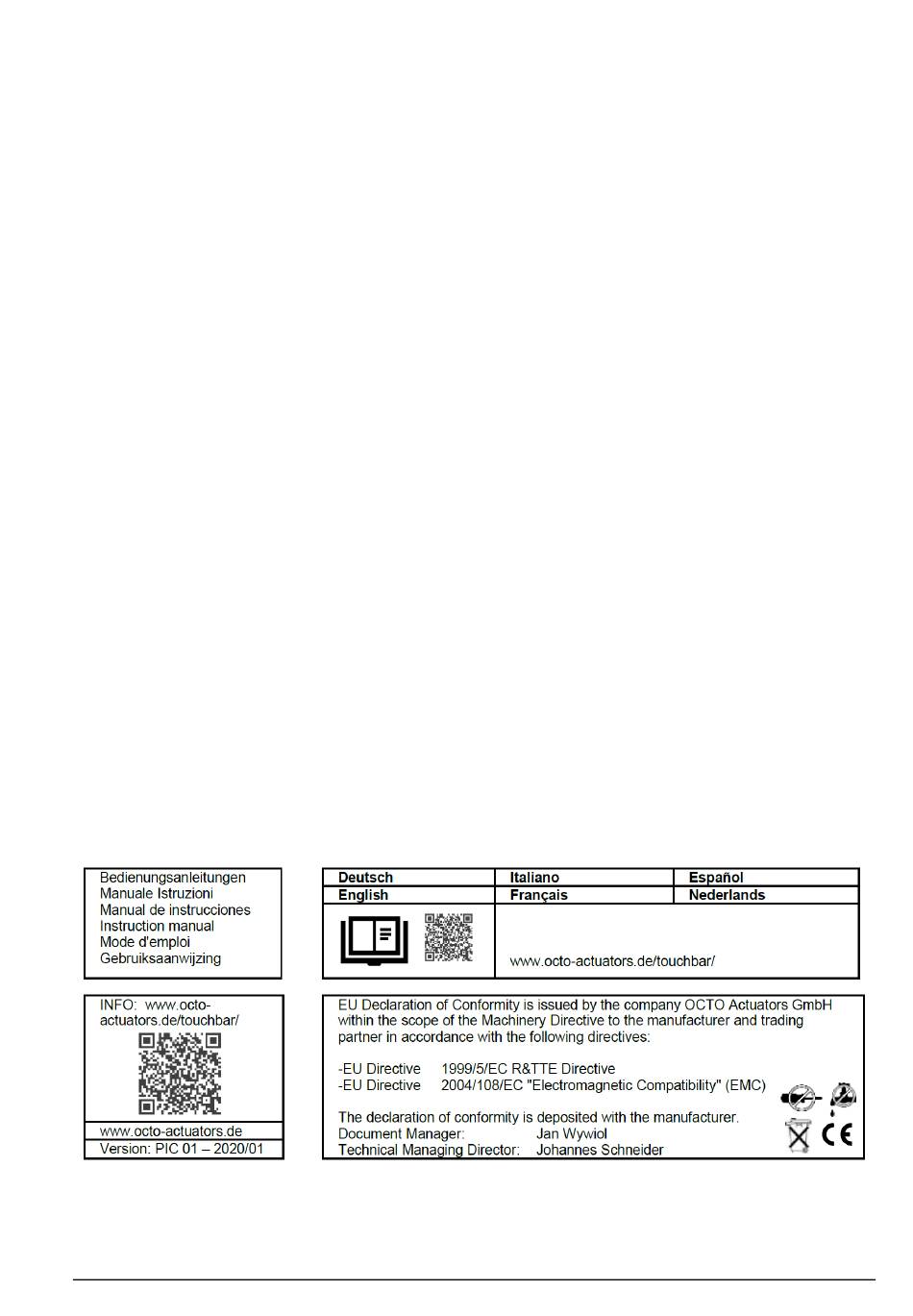 Bedienungsanleitungen
Manuale Istruzioni
Manual de instrucciones
Instruction manual
Mode d'emploi
Gebruiksaanwijzing

| Deutsch | Italiano | Español |
|---|---|---|
| English | Français | Nederlands |

www.octo-actuators.de/touchbar/

INFO: www.octo-actuators.de/touchbar/

www.octo-actuators.de
Version: PIC 01 – 2020/01

EU Declaration of Conformity is issued by the company OCTO Actuators GmbH within the scope of the Machinery Directive to the manufacturer and trading partner in accordance with the following directives:

-EU Directive 1999/5/EC R&TTE Directive
-EU Directive 2004/108/EC "Electromagnetic Compatibility" (EMC)

The declaration of conformity is deposited with the manufacturer.
Document Manager: Jan Wywiol
Technical Managing Director: Johannes Schneider

CE